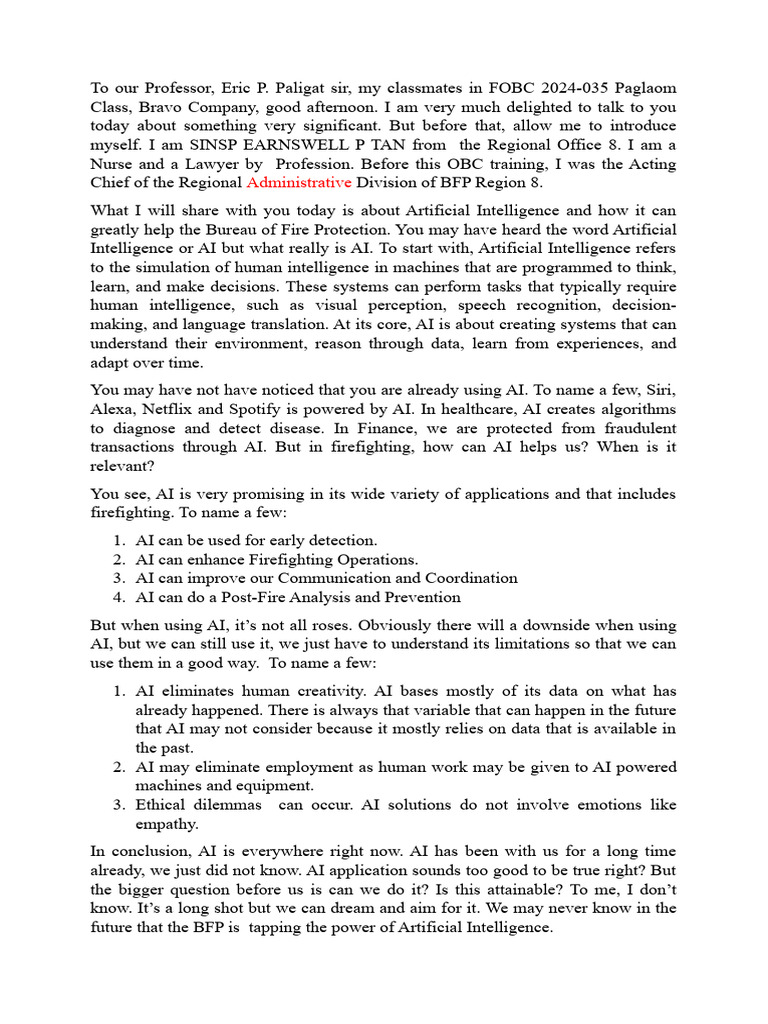 To our Professor, Eric P. Paligat sir, my classmates in FOBC 2024-035 Paglaom Class, Bravo Company, good afternoon. I am very much delighted to talk to you today about something very significant. But before that, allow me to introduce myself. I am SINSP EARNSWELL P TAN from the Regional Office 8. I am a Nurse and a Lawyer by Profession. Before this OBC training, I was the Acting Chief of the Regional Administrative Division of BFP Region 8.

What I will share with you today is about Artificial Intelligence and how it can greatly help the Bureau of Fire Protection. You may have heard the word Artificial Intelligence or AI but what really is AI. To start with, Artificial Intelligence refers to the simulation of human intelligence in machines that are programmed to think, learn, and make decisions. These systems can perform tasks that typically require human intelligence, such as visual perception, speech recognition, decision-making, and language translation. At its core, AI is about creating systems that can understand their environment, reason through data, learn from experiences, and adapt over time.

You may have not have noticed that you are already using AI. To name a few, Siri, Alexa, Netflix and Spotify is powered by AI. In healthcare, AI creates algorithms to diagnose and detect disease. In Finance, we are protected from fraudulent transactions through AI. But in firefighting, how can AI helps us? When is it relevant?

You see, AI is very promising in its wide variety of applications and that includes firefighting. To name a few:

1. AI can be used for early detection.
2. AI can enhance Firefighting Operations.
3. AI can improve our Communication and Coordination
4. AI can do a Post-Fire Analysis and Prevention

But when using AI, it's not all roses. Obviously there will a downside when using AI, but we can still use it, we just have to understand its limitations so that we can use them in a good way. To name a few:

1. AI eliminates human creativity. AI bases mostly of its data on what has already happened. There is always that variable that can happen in the future that AI may not consider because it mostly relies on data that is available in the past.
2. AI may eliminate employment as human work may be given to AI powered machines and equipment.
3. Ethical dilemmas can occur. AI solutions do not involve emotions like empathy.

In conclusion, AI is everywhere right now. AI has been with us for a long time already, we just did not know. AI application sounds too good to be true right? But the bigger question before us is can we do it? Is this attainable? To me, I don't know. It's a long shot but we can dream and aim for it. We may never know in the future that the BFP is tapping the power of Artificial Intelligence.